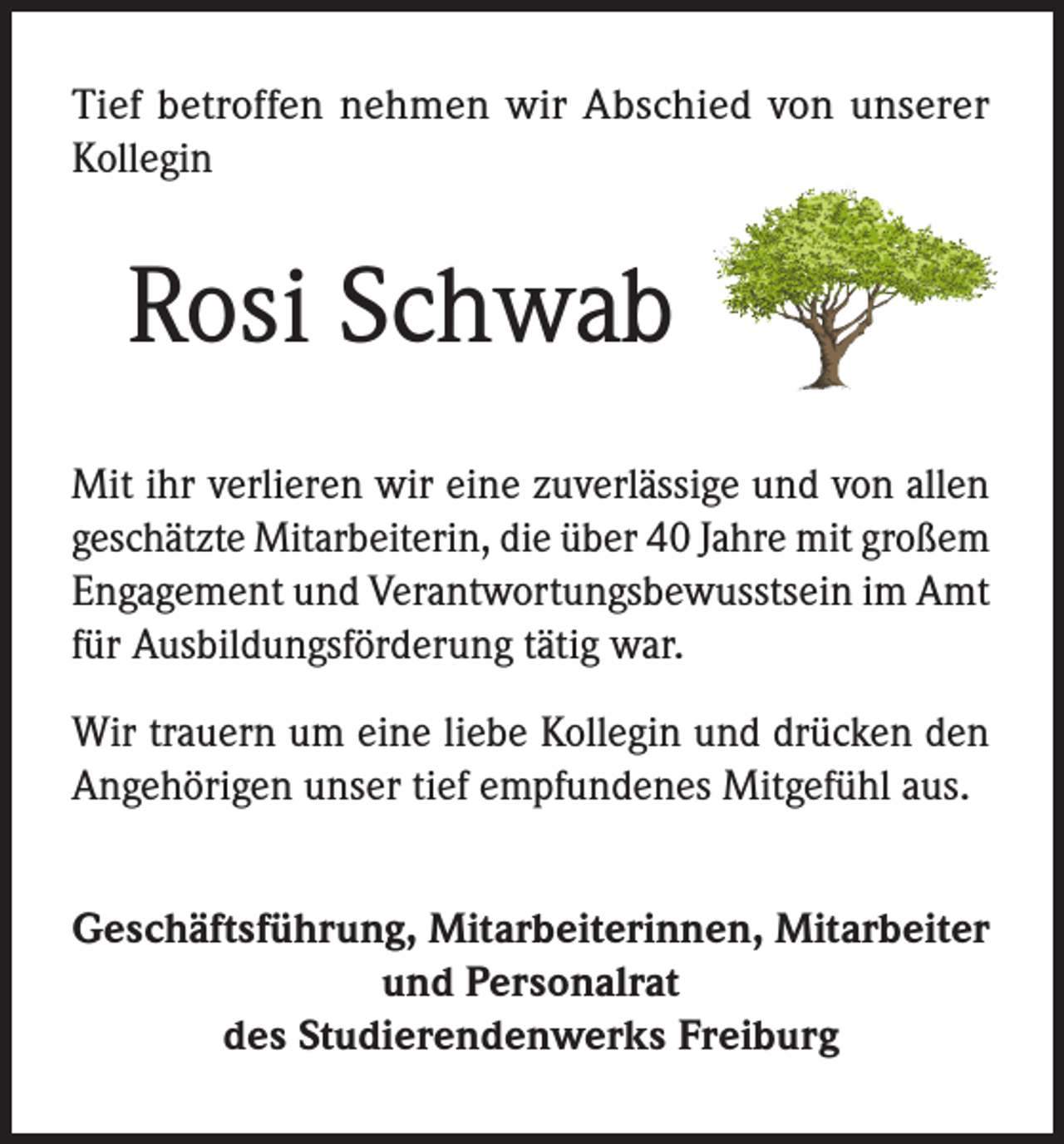 Tief betroffen nehmen wir Abschied von unserer Kollegin

Rosi Schwab

Mit ihr verlieren wir eine zuverlässige und von allen geschätzte Mitarbeiterin, die über 40 Jahre mit großem Engagement und Verantwortungsbewusstsein im Amt für Ausbildungsförderung tätig war.

Wir trauern um eine liebe Kollegin und drücken den Angehörigen unser tief empfundenes Mitgefühl aus.

Geschäftsführung, Mitarbeiterinnen, Mitarbeiter
und Personalrat
des Studierendenwerks Freiburg